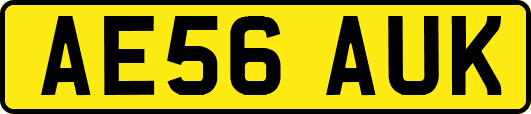 AE56 AUK